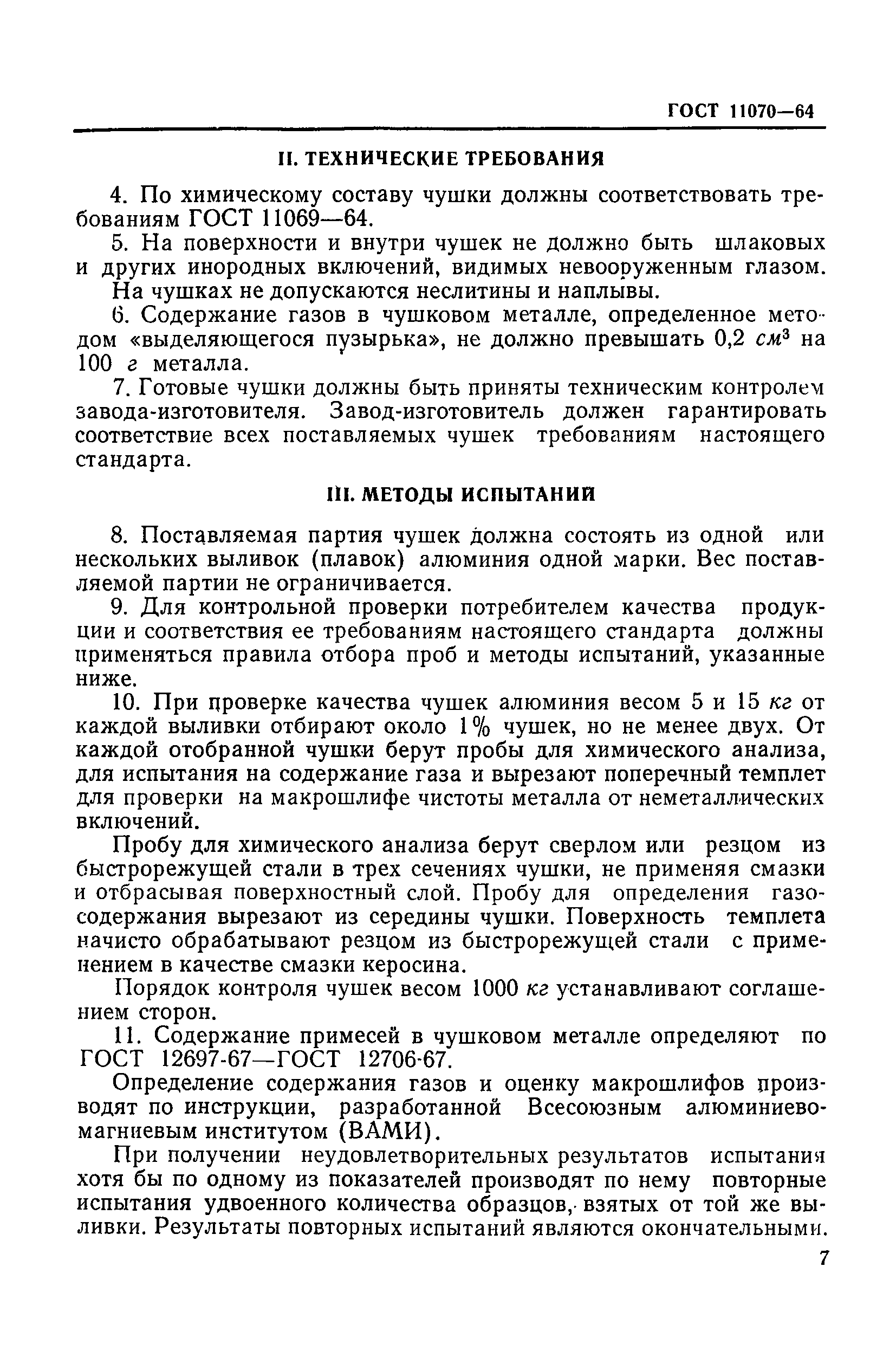 ГОСТ 11070—64

II. ТЕХНИЧЕСКИЕ ТРЕБОВАНИЯ

4. По химическому составу чушки должны соответствовать требованиям ГОСТ 11069—64.

5. На поверхности и внутри чушек не должно быть шлаковых и других инородных включений, видимых невооруженным глазом. На чушках не допускаются неслитины и наплывы.

6. Содержание газов в чушковом металле, определенное методом «выделяющегося пузырька», не должно превышать 0,2 $см^3$ на 100 г металла.

7. Готовые чушки должны быть приняты техническим контролем завода-изготовителя. Завод-изготовитель должен гарантировать соответствие всех поставляемых чушек требованиям настоящего стандарта.

III. МЕТОДЫ ИСПЫТАНИЙ

8. Поставляемая партия чушек должна состоять из одной или нескольких выливок (плавок) алюминия одной марки. Вес поставляемой партии не ограничивается.

9. Для контрольной проверки потребителем качества продукции и соответствия ее требованиям настоящего стандарта должны применяться правила отбора проб и методы испытаний, указанные ниже.

10. При проверке качества чушек алюминия весом 5 и 15 кг от каждой выливки отбирают около 1% чушек, но не менее двух. От каждой отобранной чушки берут пробы для химического анализа, для испытания на содержание газа и вырезают поперечный темплет для проверки на макрошлифе чистоты металла от неметаллических включений.

Пробу для химического анализа берут сверлом или резцом из быстрорежущей стали в трех сечениях чушки, не применяя смазки и отбрасывая поверхностный слой. Пробу для определения газосодержания вырезают из середины чушки. Поверхность темплета начисто обрабатывают резцом из быстрорежущей стали с применением в качестве смазки керосина.

Порядок контроля чушек весом 1000 кг устанавливают соглашением сторон.

11. Содержание примесей в чушковом металле определяют по ГОСТ 12697-67—ГОСТ 12706-67.

Определение содержания газов и оценку макрошлифов производят по инструкции, разработанной Всесоюзным алюминиево-магниевым институтом (ВАМИ).

При получении неудовлетворительных результатов испытания хотя бы по одному из показателей производят по нему повторные испытания удвоенного количества образцов, взятых от той же выливки. Результаты повторных испытаний являются окончательными.

7